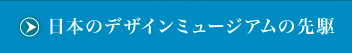 日本のデザインミュージアムの先駆